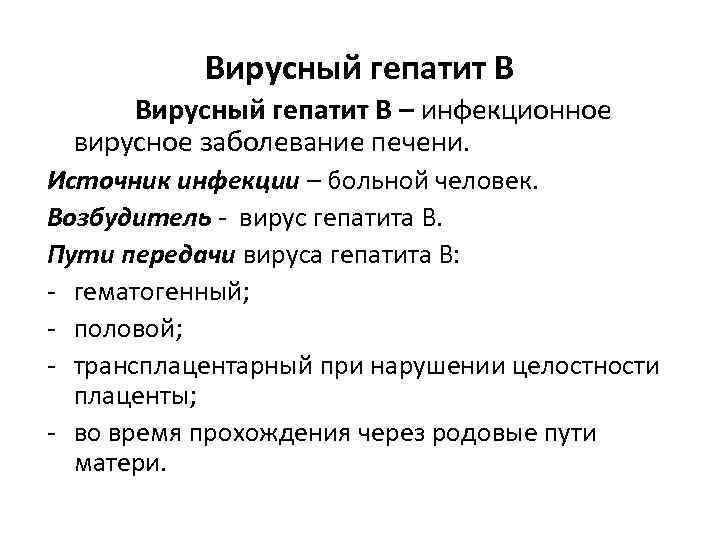 Вирусный гепатит В

Вирусный гепатит В – инфекционное вирусное заболевание печени.

Источник инфекции – больной человек.

Возбудитель - вирус гепатита В.

Пути передачи вируса гепатита В:

- гематогенный;
- половой;
- трансплацентарный при нарушении целостности плаценты;
- во время прохождения через родовые пути матери.